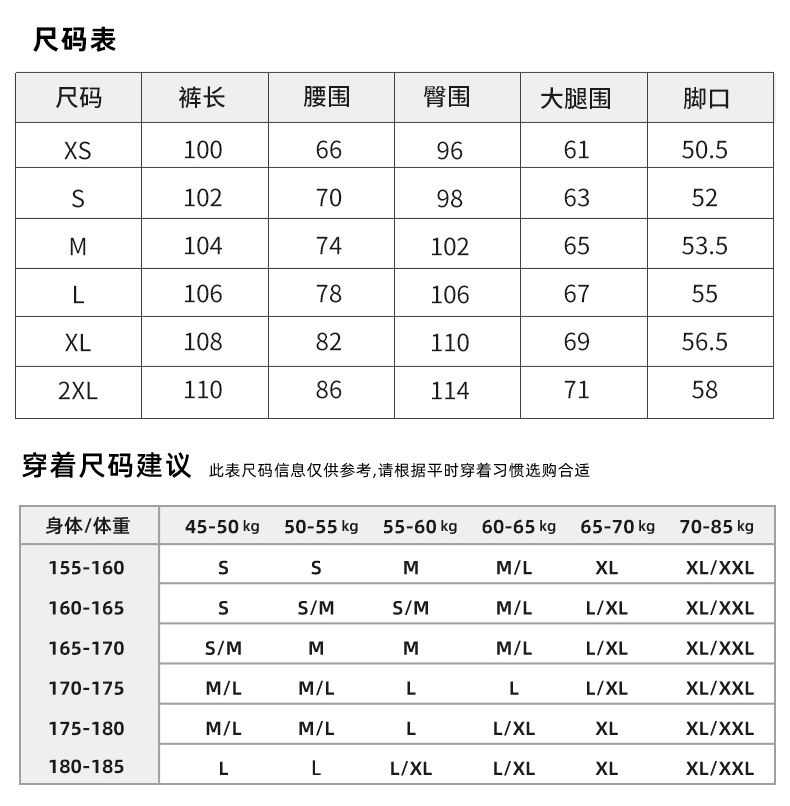 尺码表

| 尺码 | 裤长 | 腰围 | 臀围 | 大腿围 | 脚口 |
|---|---|---|---|---|---|
| XS | 100 | 66 | 96 | 61 | 50.5 |
| S | 102 | 70 | 98 | 63 | 52 |
| M | 104 | 74 | 102 | 65 | 53.5 |
| L | 106 | 78 | 106 | 67 | 55 |
| XL | 108 | 82 | 110 | 69 | 56.5 |
| 2XL | 110 | 86 | 114 | 71 | 58 |

穿着尺码建议 此表尺码信息仅供参考,请根据平时穿着习惯选购合适

| 身体/体重 | 45-50 kg | 50-55 kg | 55-60 kg | 60-65 kg | 65-70 kg | 70-85 kg |
|---|---|---|---|---|---|---|
| 155-160 | S | S | M | M/L | XL | XL/XXL |
| 160-165 | S | S/M | S/M | M/L | L/XL | XL/XXL |
| 165-170 | S/M | M | M | M/L | L/XL | XL/XXL |
| 170-175 | M/L | M/L | L | L | L/XL | XL/XXL |
| 175-180 | M/L | M/L | L | L/XL | XL | XL/XXL |
| 180-185 | L | L | L/XL | L/XL | XL | XL/XXL |